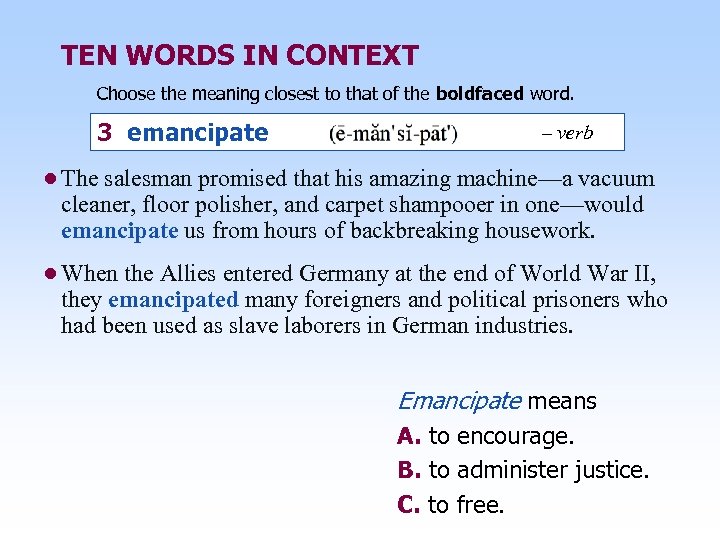 TEN WORDS IN CONTEXT

Choose the meaning closest to that of the boldfaced word.

3 emancipate (ē-măn'sĭ-pāt') – verb

• The salesman promised that his amazing machine—a vacuum cleaner, floor polisher, and carpet shampooer in one—would emancipate us from hours of backbreaking housework.

• When the Allies entered Germany at the end of World War II, they emancipated many foreigners and political prisoners who had been used as slave laborers in German industries.

Emancipate means

A. to encourage.

B. to administer justice.

C. to free.